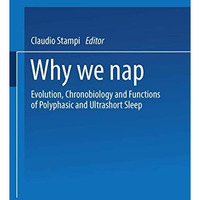 Claudio Stampi Editor

Why we nap

Evolution, Chronobiology and Functions of Polyphasic and Ultrashort Sleep